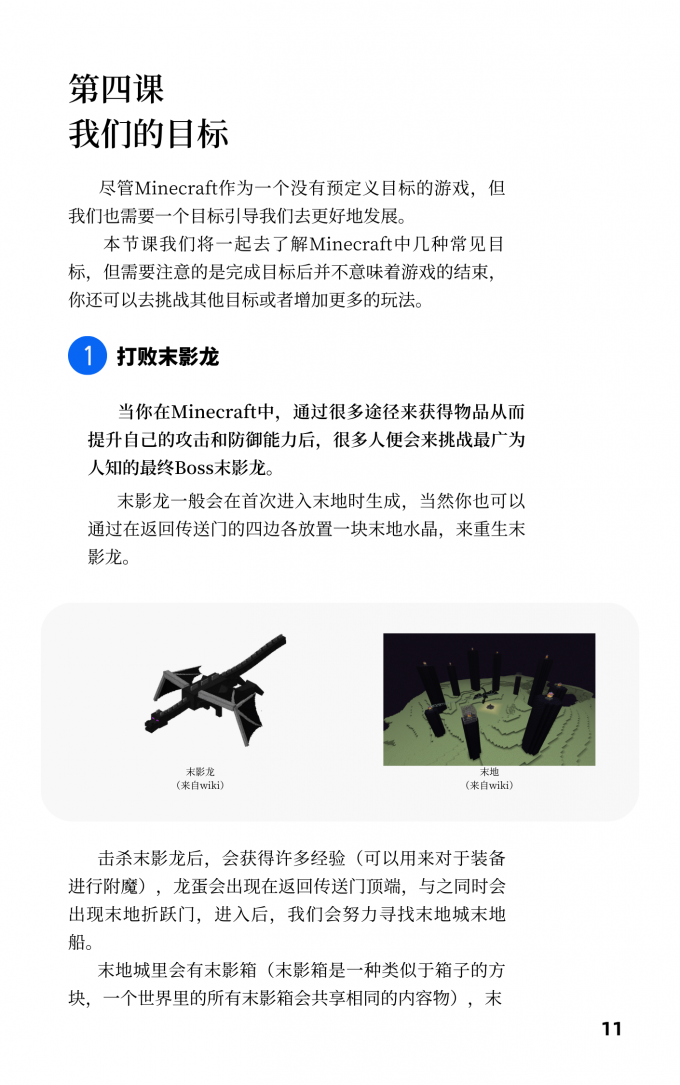 第四课
我们的目标

尽管Minecraft作为一个没有预定义目标的游戏，但我们也需要一个目标引导我们去更好地发展。

本节课我们将一起去了解Minecraft中几种常见目标，但需要注意的是完成目标后并不意味着游戏的结束，你还可以去挑战其他目标或者增加更多的玩法。

1 打败末影龙

当你在Minecraft中，通过很多途径来获得物品从而提升自己的攻击和防御能力后，很多人便会来挑战最广为人知的最终Boss末影龙。

末影龙一般会在首次进入末地时生成，当然你也可以通过在返回传送门的四边各放置一块末地水晶，来重生末影龙。

末影龙
（来自wiki）

末地
（来自wiki）

击杀末影龙后，会获得许多经验（可以用来对于装备进行附魔），龙蛋会出现在返回传送门顶端，与之同时会出现末地折跃门，进入后，我们会努力寻找末地城末地船。

末地城里会有末影箱（末影箱是一种类似于箱子的方块，一个世界里的所有末影箱会共享相同的内容物），末

11